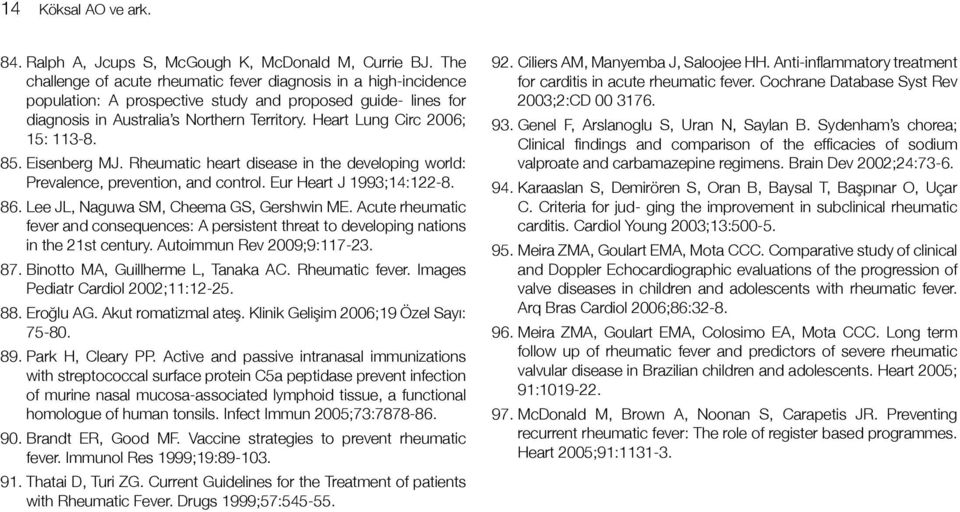 14 Köksal AO ve ark.

84. Ralph A, Jcups S, McGough K, McDonald M, Currie BJ. The challenge of acute rheumatic fever diagnosis in a high-incidence population: A prospective study and proposed guide- lines for diagnosis in Australia's Northern Territory. Heart Lung Circ 2006; 15: 113-8.

85. Eisenberg MJ. Rheumatic heart disease in the developing world: Prevalence, prevention, and control. Eur Heart J 1993;14:122-8.

86. Lee JL, Naguwa SM, Cheema GS, Gershwin ME. Acute rheumatic fever and consequences: A persistent threat to developing nations in the 21st century. Autoimmun Rev 2009;9:117-23.

87. Binotto MA, Guillherme L, Tanaka AC. Rheumatic fever. Images Pediatr Cardiol 2002;11:12-25.

88. Eroğlu AG. Akut romatizmal ateş. Klinik Gelişim 2006;19 Özel Sayı: 75-80.

89. Park H, Cleary PP. Active and passive intranasal immunizations with streptococcal surface protein C5a peptidase prevent infection of murine nasal mucosa-associated lymphoid tissue, a functional homologue of human tonsils. Infect Immun 2005;73:7878-86.

90. Brandt ER, Good MF. Vaccine strategies to prevent rheumatic fever. Immunol Res 1999;19:89-103.

91. Thatai D, Turi ZG. Current Guidelines for the Treatment of patients with Rheumatic Fever. Drugs 1999;57:545-55.

92. Ciliers AM, Manyemba J, Saloojee HH. Anti-inflammatory treatment for carditis in acute rheumatic fever. Cochrane Database Syst Rev 2003;2:CD 00 3176.

93. Genel F, Arslanoglu S, Uran N, Saylan B. Sydenham's chorea; Clinical findings and comparison of the efficacies of sodium valproate and carbamazepine regimens. Brain Dev 2002;24:73-6.

94. Karaaslan S, Demirören S, Oran B, Baysal T, Başpınar O, Uçar C. Criteria for jud- ging the improvement in subclinical rheumatic carditis. Cardiol Young 2003;13:500-5.

95. Meira ZMA, Goulart EMA, Mota CCC. Comparative study of clinical and Doppler Echocardiographic evaluations of the progression of valve diseases in children and adolescents with rheumatic fever. Arq Bras Cardiol 2006;86:32-8.

96. Meira ZMA, Goulart EMA, Colosimo EA, Mota CCC. Long term follow up of rheumatic fever and predictors of severe rheumatic valvular disease in Brazilian children and adolescents. Heart 2005; 91:1019-22.

97. McDonald M, Brown A, Noonan S, Carapetis JR. Preventing recurrent rheumatic fever: The role of register based programmes. Heart 2005;91:1131-3.